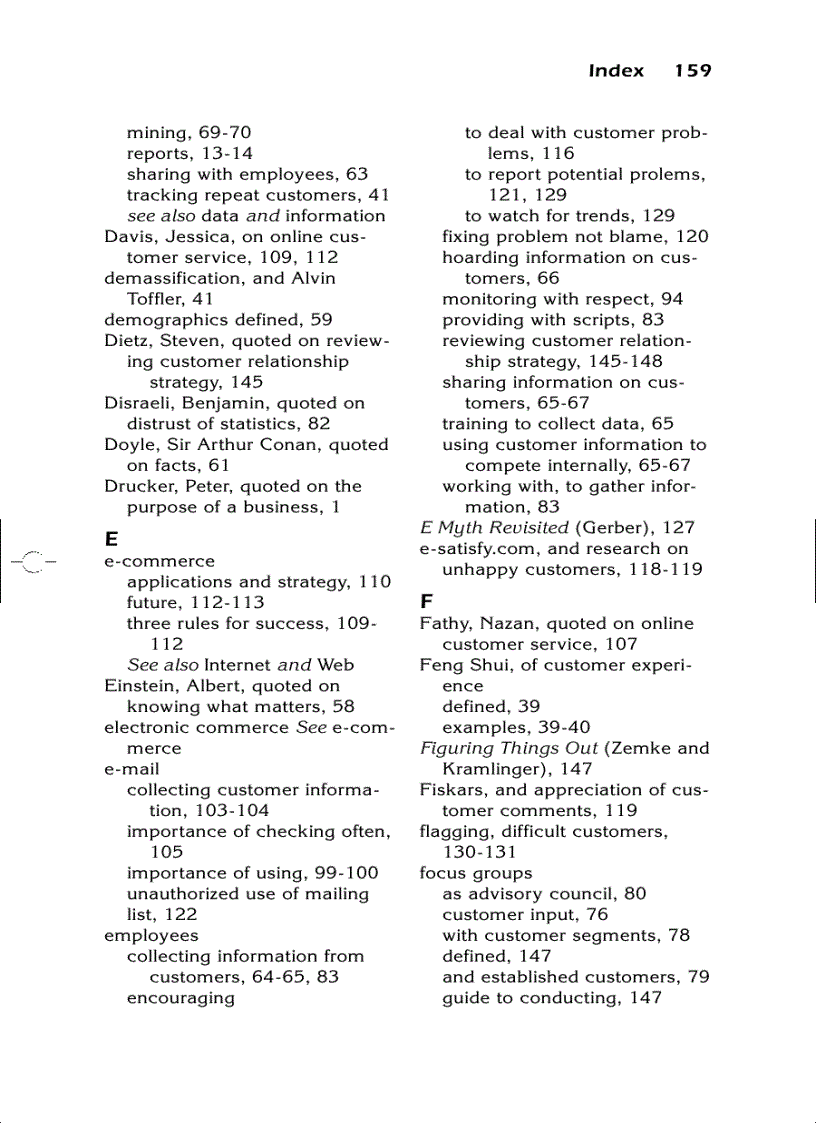 Index 159

mining, 69-70
reports, 13-14
sharing with employees, 63
tracking repeat customers, 41
see also data and information
Davis, Jessica, on online customer service, 109, 112
demassification, and Alvin Toffler, 41
demographics defined, 59
Dietz, Steven, quoted on reviewing customer relationship strategy, 145
Disraeli, Benjamin, quoted on distrust of statistics, 82
Doyle, Sir Arthur Conan, quoted on facts, 61
Drucker, Peter, quoted on the purpose of a business, 1

E
e-commerce
applications and strategy, 110
future, 112-113
three rules for success, 109-112
See also Internet and Web
Einstein, Albert, quoted on knowing what matters, 58
electronic commerce See e-commerce
e-mail
collecting customer information, 103-104
importance of checking often, 105
importance of using, 99-100
unauthorized use of mailing list, 122
employees
collecting information from customers, 64-65, 83
encouraging
to deal with customer problems, 116
to report potential prolems, 121, 129
to watch for trends, 129
fixing problem not blame, 120
hoarding information on customers, 66
monitoring with respect, 94
providing with scripts, 83
reviewing customer relationship strategy, 145-148
sharing information on customers, 65-67
training to collect data, 65
using customer information to compete internally, 65-67
working with, to gather information, 83
E Myth Revisited (Gerber), 127
e-satisfy.com, and research on unhappy customers, 118-119

F
Fathy, Nazan, quoted on online customer service, 107
Feng Shui, of customer experience
defined, 39
examples, 39-40
Figuring Things Out (Zemke and Kramlinger), 147
Fiskars, and appreciation of customer comments, 119
flagging, difficult customers, 130-131
focus groups
as advisory council, 80
customer input, 76
with customer segments, 78
defined, 147
and established customers, 79
guide to conducting, 147